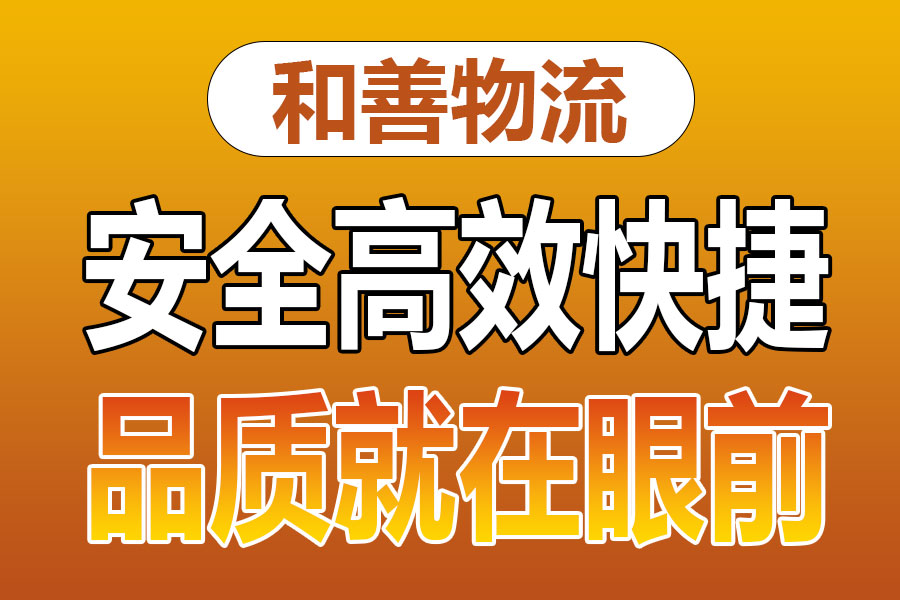 和善物流

安全高效快捷

品质就在眼前